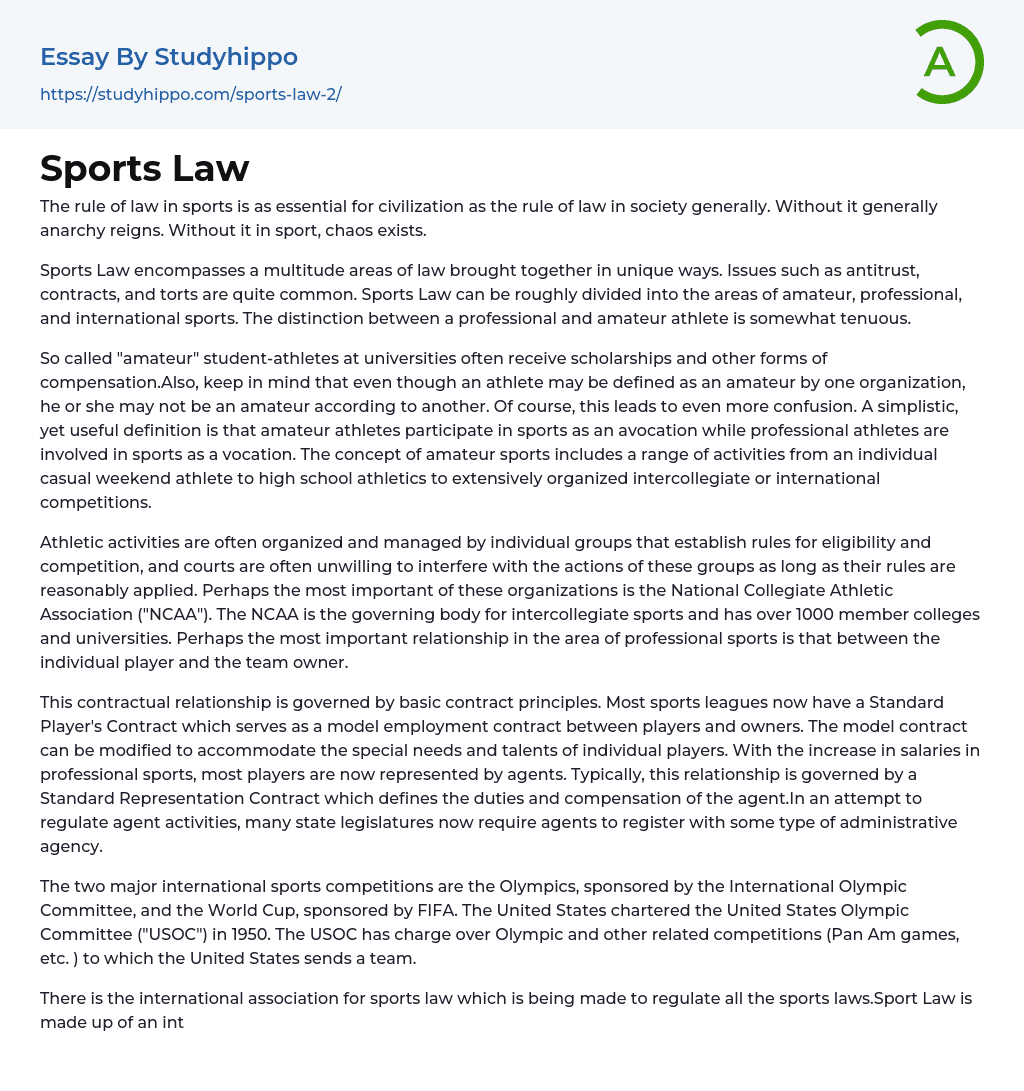 Essay By Studyhippo
https://studyhippo.com/sports-law-2/

A

Sports Law

The rule of law in sports is as essential for civilization as the rule of law in society generally. Without it generally anarchy reigns. Without it in sport, chaos exists.

Sports Law encompasses a multitude areas of law brought together in unique ways. Issues such as antitrust, contracts, and torts are quite common. Sports Law can be roughly divided into the areas of amateur, professional, and international sports. The distinction between a professional and amateur athlete is somewhat tenuous.

So called "amateur" student-athletes at universities often receive scholarships and other forms of compensation.Also, keep in mind that even though an athlete may be defined as an amateur by one organization, he or she may not be an amateur according to another. Of course, this leads to even more confusion. A simplistic, yet useful definition is that amateur athletes participate in sports as an avocation while professional athletes are involved in sports as a vocation. The concept of amateur sports includes a range of activities from an individual casual weekend athlete to high school athletics to extensively organized intercollegiate or international competitions.

Athletic activities are often organized and managed by individual groups that establish rules for eligibility and competition, and courts are often unwilling to interfere with the actions of these groups as long as their rules are reasonably applied. Perhaps the most important of these organizations is the National Collegiate Athletic Association ("NCAA"). The NCAA is the governing body for intercollegiate sports and has over 1000 member colleges and universities. Perhaps the most important relationship in the area of professional sports is that between the individual player and the team owner.

This contractual relationship is governed by basic contract principles. Most sports leagues now have a Standard Player's Contract which serves as a model employment contract between players and owners. The model contract can be modified to accommodate the special needs and talents of individual players. With the increase in salaries in professional sports, most players are now represented by agents. Typically, this relationship is governed by a Standard Representation Contract which defines the duties and compensation of the agent.In an attempt to regulate agent activities, many state legislatures now require agents to register with some type of administrative agency.

The two major international sports competitions are the Olympics, sponsored by the International Olympic Committee, and the World Cup, sponsored by FIFA. The United States chartered the United States Olympic Committee ("USOC") in 1950. The USOC has charge over Olympic and other related competitions (Pan Am games, etc. ) to which the United States sends a team.

There is the international association for sports law which is being made to regulate all the sports laws.Sport Law is made up of an int